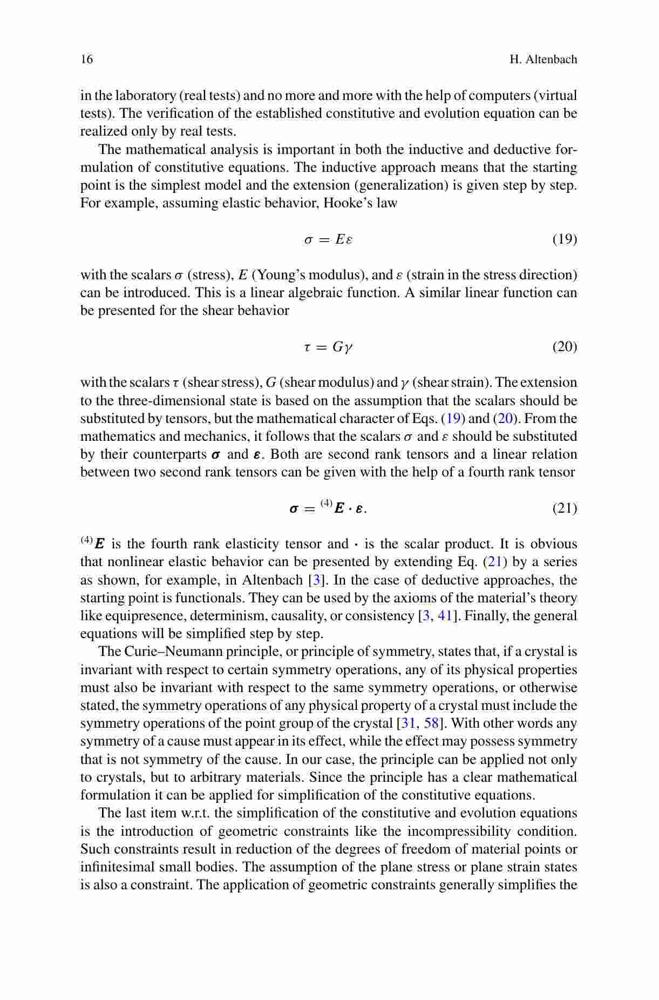 16 H. Altenbach

in the laboratory (real tests) and no more and more with the help of computers (virtual tests). The verification of the established constitutive and evolution equation can be realized only by real tests.

The mathematical analysis is important in both the inductive and deductive formulation of constitutive equations. The inductive approach means that the starting point is the simplest model and the extension (generalization) is given step by step. For example, assuming elastic behavior, Hooke's law

$\sigma = E\varepsilon$ (19)

with the scalars $\sigma$ (stress), $E$ (Young's modulus), and $\varepsilon$ (strain in the stress direction) can be introduced. This is a linear algebraic function. A similar linear function can be presented for the shear behavior

$\tau = G\gamma$ (20)

with the scalars $\tau$ (shear stress), $G$ (shear modulus) and $\gamma$ (shear strain). The extension to the three-dimensional state is based on the assumption that the scalars should be substituted by tensors, but the mathematical character of Eqs. (19) and (20). From the mathematics and mechanics, it follows that the scalars $\sigma$ and $\varepsilon$ should be substituted by their counterparts $\boldsymbol{\sigma}$ and $\boldsymbol{\varepsilon}$. Both are second rank tensors and a linear relation between two second rank tensors can be given with the help of a fourth rank tensor

$\boldsymbol{\sigma} = {}^{(4)}\boldsymbol{E} \cdot \boldsymbol{\varepsilon}.$ (21)

${}^{(4)}\boldsymbol{E}$ is the fourth rank elasticity tensor and $\cdot$ is the scalar product. It is obvious that nonlinear elastic behavior can be presented by extending Eq. (21) by a series as shown, for example, in Altenbach [3]. In the case of deductive approaches, the starting point is functionals. They can be used by the axioms of the material's theory like equipresence, determinism, causality, or consistency [3, 41]. Finally, the general equations will be simplified step by step.

The Curie–Neumann principle, or principle of symmetry, states that, if a crystal is invariant with respect to certain symmetry operations, any of its physical properties must also be invariant with respect to the same symmetry operations, or otherwise stated, the symmetry operations of any physical property of a crystal must include the symmetry operations of the point group of the crystal [31, 58]. With other words any symmetry of a cause must appear in its effect, while the effect may possess symmetry that is not symmetry of the cause. In our case, the principle can be applied not only to crystals, but to arbitrary materials. Since the principle has a clear mathematical formulation it can be applied for simplification of the constitutive equations.

The last item w.r.t. the simplification of the constitutive and evolution equations is the introduction of geometric constraints like the incompressibility condition. Such constraints result in reduction of the degrees of freedom of material points or infinitesimal small bodies. The assumption of the plane stress or plane strain states is also a constraint. The application of geometric constraints generally simplifies the